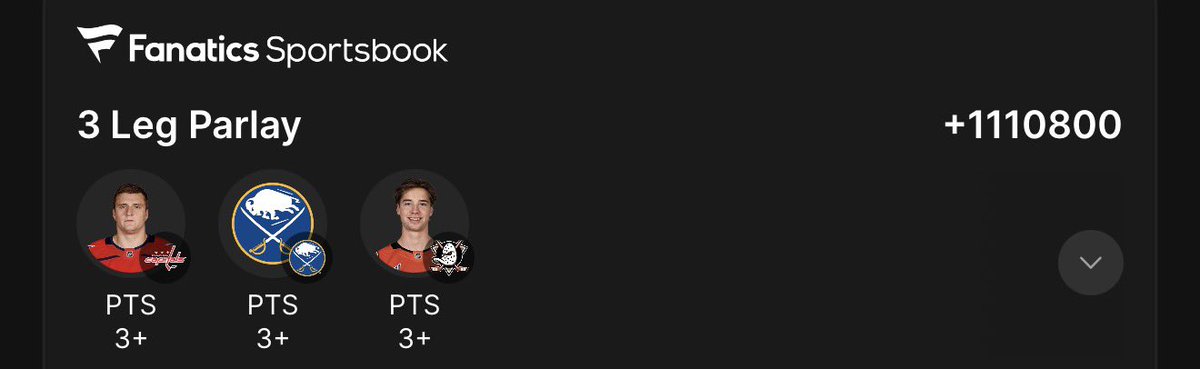 Fanatics Sportsbook

3 Leg Parlay

+1110800

PTS
3+

PTS
3+

PTS
3+